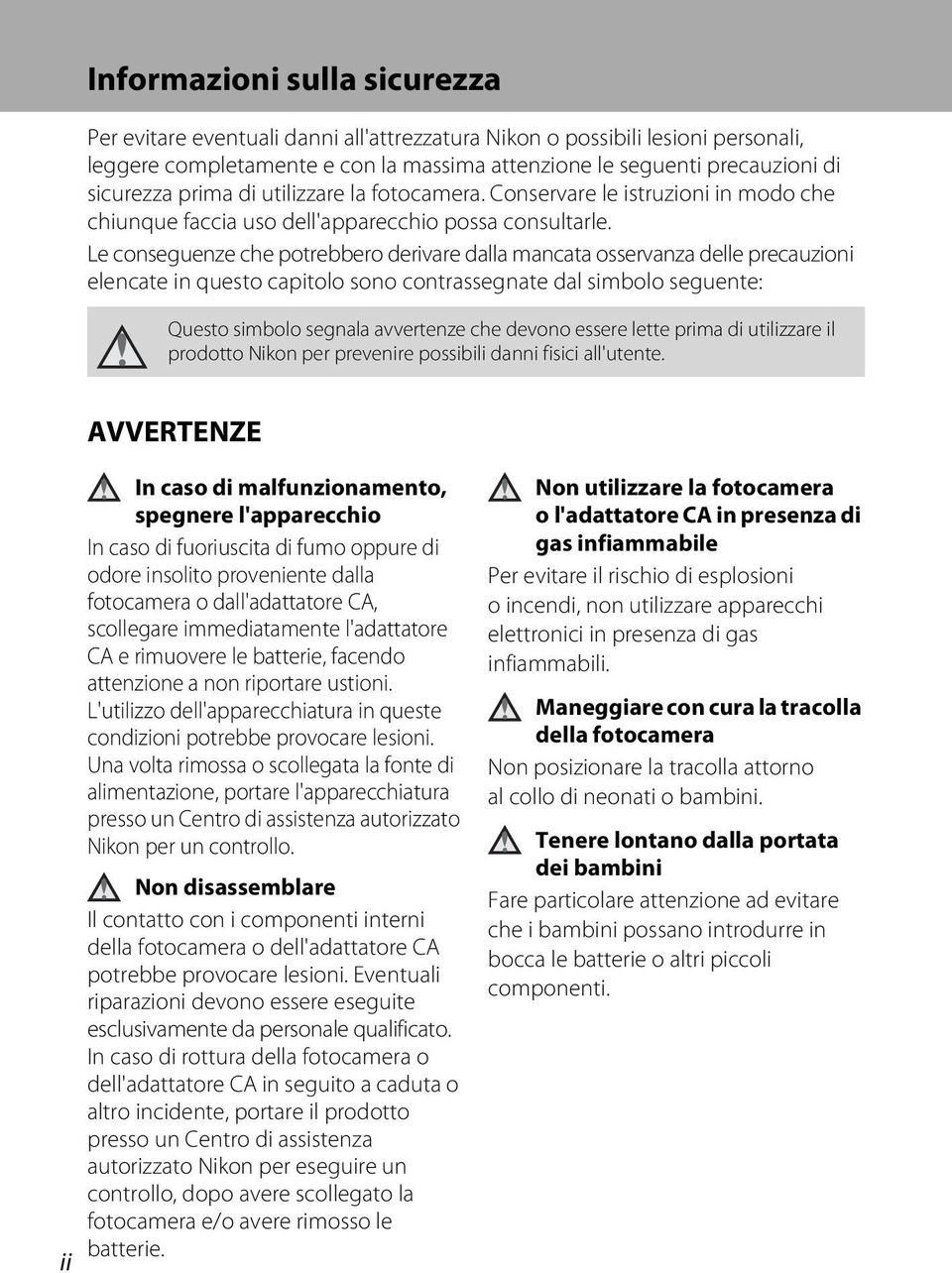 Informazioni sulla sicurezza

Per evitare eventuali danni all'attrezzatura Nikon o possibili lesioni personali, leggere completamente e con la massima attenzione le seguenti precauzioni di sicurezza prima di utilizzare la fotocamera. Conservare le istruzioni in modo che chiunque faccia uso dell'apparecchio possa consultarle.

Le conseguenze che potrebbero derivare dalla mancata osservanza delle precauzioni elencate in questo capitolo sono contrassegnate dal simbolo seguente:

Questo simbolo segnala avvertenze che devono essere lette prima di utilizzare il prodotto Nikon per prevenire possibili danni fisici all'utente.

AVVERTENZE

In caso di malfunzionamento, spegnere l'apparecchio

In caso di fuoriuscita di fumo oppure di odore insolito proveniente dalla fotocamera o dall'adattatore CA, scollegare immediatamente l'adattatore CA e rimuovere le batterie, facendo attenzione a non riportare ustioni. L'utilizzo dell'apparecchiatura in queste condizioni potrebbe provocare lesioni. Una volta rimossa o scollegata la fonte di alimentazione, portare l'apparecchiatura presso un Centro di assistenza autorizzato Nikon per un controllo.

Non disassemblare

Il contatto con i componenti interni della fotocamera o dell'adattatore CA potrebbe provocare lesioni. Eventuali riparazioni devono essere eseguite esclusivamente da personale qualificato. In caso di rottura della fotocamera o dell'adattatore CA in seguito a caduta o altro incidente, portare il prodotto presso un Centro di assistenza autorizzato Nikon per eseguire un controllo, dopo avere scollegato la fotocamera e/o avere rimosso le batterie.

Non utilizzare la fotocamera o l'adattatore CA in presenza di gas infiammabile

Per evitare il rischio di esplosioni o incendi, non utilizzare apparecchi elettronici in presenza di gas infiammabili.

Maneggiare con cura la tracolla della fotocamera

Non posizionare la tracolla attorno al collo di neonati o bambini.

Tenere lontano dalla portata dei bambini

Fare particolare attenzione ad evitare che i bambini possano introdurre in bocca le batterie o altri piccoli componenti.

ii